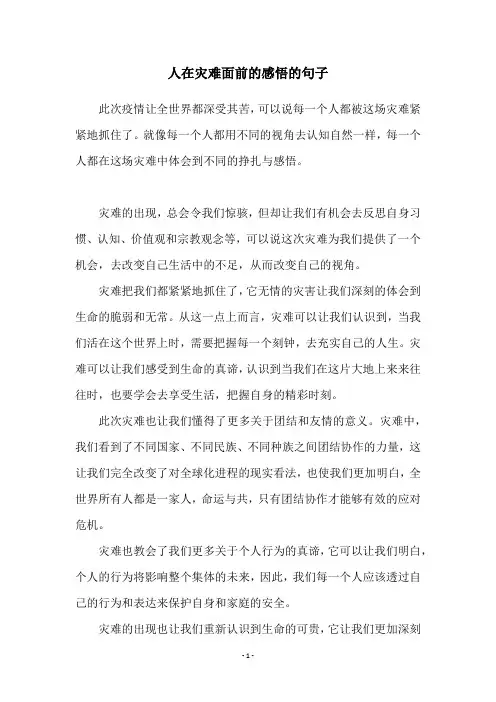 人在灾难面前的感悟的句子

此次疫情让全世界都深受其苦，可以说每一个人都被这场灾难紧紧地抓住了。就像每一个人都用不同的视角去认知自然一样，每一个人都在这场灾难中体会到不同的挣扎与感悟。

灾难的出现，总会令我们惊骇，但却让我们有机会去反思自身习惯、认知、价值观和宗教观念等，可以说这次灾难为我们提供了一个机会，去改变自己生活中的不足，从而改变自己的视角。

灾难把我们都紧紧地抓住了，它无情的灾害让我们深刻的体会到生命的脆弱和无常。从这一点上而言，灾难可以让我们认识到，当我们活在这个世界上时，需要把握每一个刻钟，去充实自己的人生。灾难可以让我们感受到生命的真谛，认识到当我们在这片大地上来来往往时，也要学会去享受生活，把握自身的精彩时刻。

此次灾难也让我们懂得了更多关于团结和友情的意义。灾难中，我们看到了不同国家、不同民族、不同种族之间团结协作的力量，这让我们完全改变了对全球化进程的现实看法，也使我们更加明白，全世界所有人都是一家人，命运与共，只有团结协作才能够有效的应对危机。

灾难也教会了我们更多关于个人行为的真谛，它可以让我们明白，个人的行为将影响整个集体的未来，因此，我们每一个人应该透过自己的行为和表达来保护自身和家庭的安全。

灾难的出现也让我们重新认识到生命的可贵，它让我们更加深刻

- 1 -